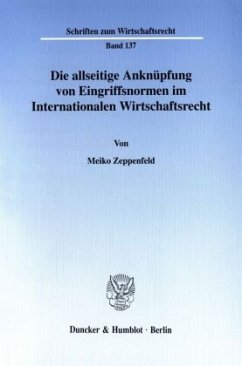 Schriften zum Wirtschaftsrecht

Band 137

Die allseitige Anknüpfung von Eingriffsnormen im Internationalen Wirtschaftsrecht

Von

Meiko Zeppenfeld

Duncker & Humblot · Berlin